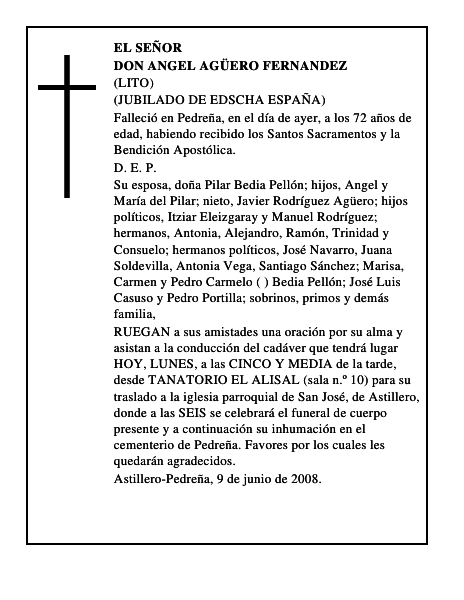 EL SEÑOR
DON ANGEL AGÜERO FERNANDEZ
(LITO)
(JUBILADO DE EDSCHA ESPAÑA)

Falleció en Pedreña, en el día de ayer, a los 72 años de edad, habiendo recibido los Santos Sacramentos y la Bendición Apostólica.

D. E. P.

Su esposa, doña Pilar Bedia Pellón; hijos, Angel y María del Pilar; nieto, Javier Rodríguez Agüero; hijos políticos, Itziar Eleizgaray y Manuel Rodríguez; hermanos, Antonia, Alejandro, Ramón, Trinidad y Consuelo; hermanos políticos, José Navarro, Juana Soldevilla, Antonia Vega, Santiago Sánchez; Marisa, Carmen y Pedro Carmelo ( ) Bedia Pellón; José Luis Casuso y Pedro Portilla; sobrinos, primos y demás familia,

RUEGAN a sus amistades una oración por su alma y asistan a la conducción del cadáver que tendrá lugar HOY, LUNES, a las CINCO Y MEDIA de la tarde, desde TANATORIO EL ALISAL (sala n.º 10) para su traslado a la iglesia parroquial de San José, de Astillero, donde a las SEIS se celebrará el funeral de cuerpo presente y a continuación su inhumación en el cementerio de Pedreña. Favores por los cuales les quedarán agradecidos.

Astillero-Pedreña, 9 de junio de 2008.